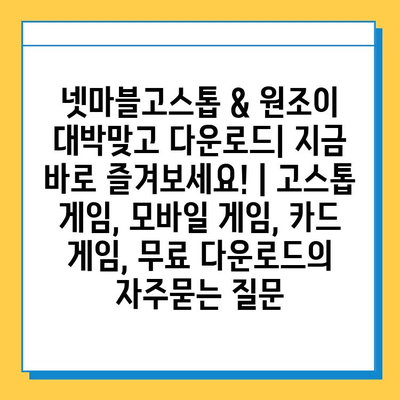 넷마블고스톱 & 원조이 대박맞고 다운로드| 지금 바로 즐겨보세요! | 고스톱 게임, 모바일 게임, 카드 게임, 무료 다운로드의 자주묻는 질문